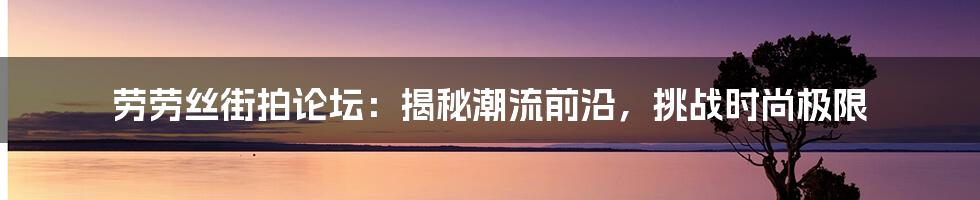 劳劳丝街拍论坛：揭秘潮流前沿，挑战时尚极限